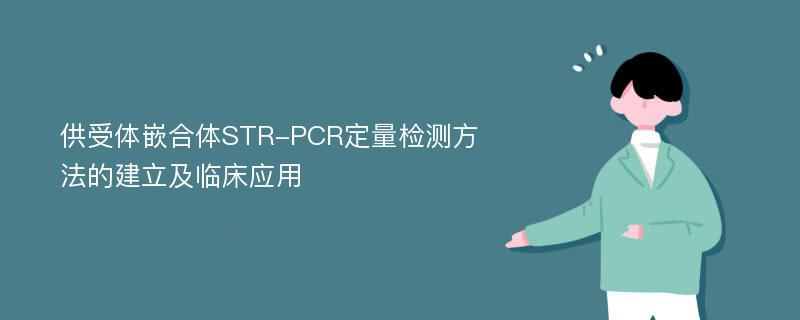 供受体嵌合体STR-PCR定量检测方法的建立及临床应用